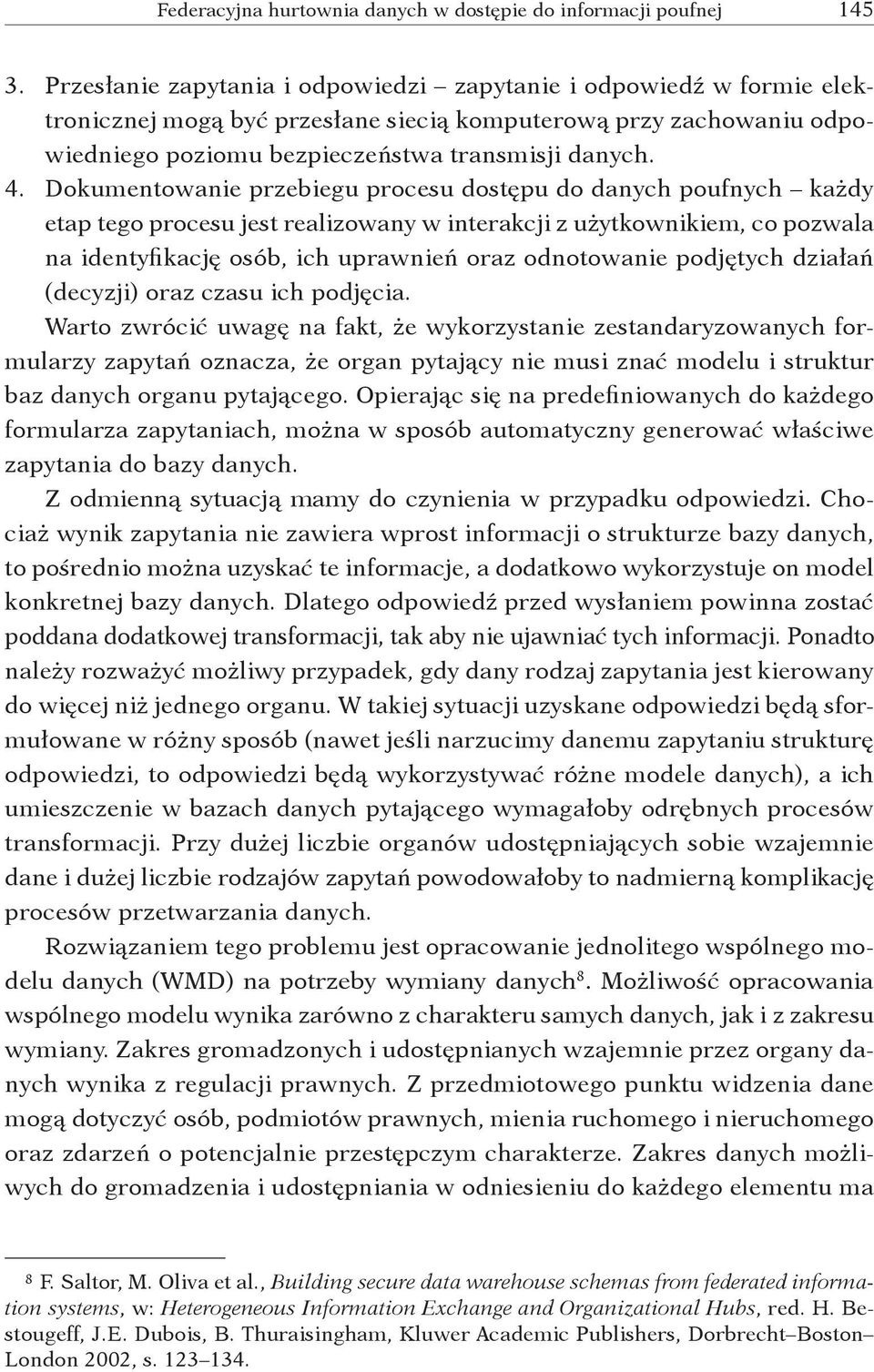 Federacyjna hurtownia danych w dostępie do informacji poufnej 145

3. Przesłanie zapytania i odpowiedzi – zapytanie i odpowiedź w formie elektronicznej mogą być przesłane siecią komputerową przy zachowaniu odpowiedniego poziomu bezpieczeństwa transmisji danych.

4. Dokumentowanie przebiegu procesu dostępu do danych poufnych – każdy etap tego procesu jest realizowany w interakcji z użytkownikiem, co pozwala na identyfikację osób, ich uprawnień oraz odnotowanie podjętych działań (decyzji) oraz czasu ich podjęcia.

Warto zwrócić uwagę na fakt, że wykorzystanie zestandaryzowanych formularzy zapytań oznacza, że organ pytający nie musi znać modelu i struktur baz danych organu pytającego. Opierając się na predefiniowanych do każdego formularza zapytaniach, można w sposób automatyczny generować właściwe zapytania do bazy danych.

Z odmienną sytuacją mamy do czynienia w przypadku odpowiedzi. Chociaż wynik zapytania nie zawiera wprost informacji o strukturze bazy danych, to pośrednio można uzyskać te informacje, a dodatkowo wykorzystuje on model konkretnej bazy danych. Dlatego odpowiedź przed wysłaniem powinna zostać poddana dodatkowej transformacji, tak aby nie ujawniać tych informacji. Ponadto należy rozważyć możliwy przypadek, gdy dany rodzaj zapytania jest kierowany do więcej niż jednego organu. W takiej sytuacji uzyskane odpowiedzi będą sformułowane w różny sposób (nawet jeśli narzucimy danemu zapytaniu strukturę odpowiedzi, to odpowiedzi będą wykorzystywać różne modele danych), a ich umieszczenie w bazach danych pytającego wymagałoby odrębnych procesów transformacji. Przy dużej liczbie organów udostępniających sobie wzajemnie dane i dużej liczbie rodzajów zapytań powodowałoby to nadmierną komplikację procesów przetwarzania danych.

Rozwiązaniem tego problemu jest opracowanie jednolitego wspólnego modelu danych (WMD) na potrzeby wymiany danych$^8$. Możliwość opracowania wspólnego modelu wynika zarówno z charakteru samych danych, jak i z zakresu wymiany. Zakres gromadzonych i udostępnianych wzajemnie przez organy danych wynika z regulacji prawnych. Z przedmiotowego punktu widzenia dane mogą dotyczyć osób, podmiotów prawnych, mienia ruchomego i nieruchomego oraz zdarzeń o potencjalnie przestępczym charakterze. Zakres danych możliwych do gromadzenia i udostępniania w odniesieniu do każdego elementu ma

$^8$ F. Saltor, M. Oliva et al., Building secure data warehouse schemas from federated information systems, w: Heterogeneous Information Exchange and Organizational Hubs, red. H. Bestougeff, J.E. Dubois, B. Thuraisingham, Kluwer Academic Publishers, Dorbrecht–Boston–London 2002, s. 123–134.